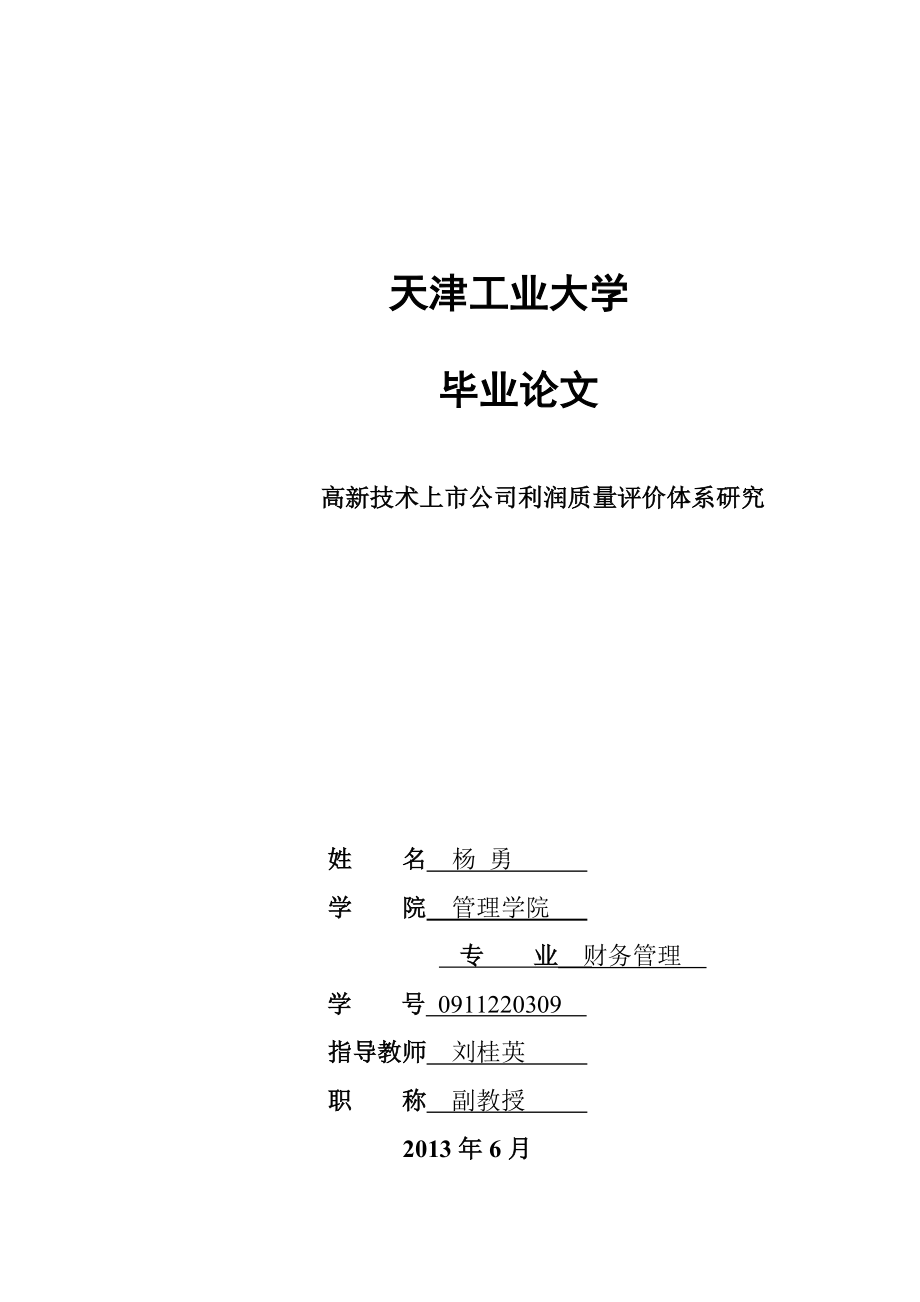 天津工业大学

毕业论文

高新技术上市公司利润质量评价体系研究

姓　　名　杨 勇

学　　院　管理学院

专　　业　财务管理

学　　号　0911220309

指导教师　刘桂英

职　　称　副教授

2013 年 6 月